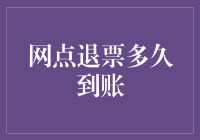 网点退票多久到账